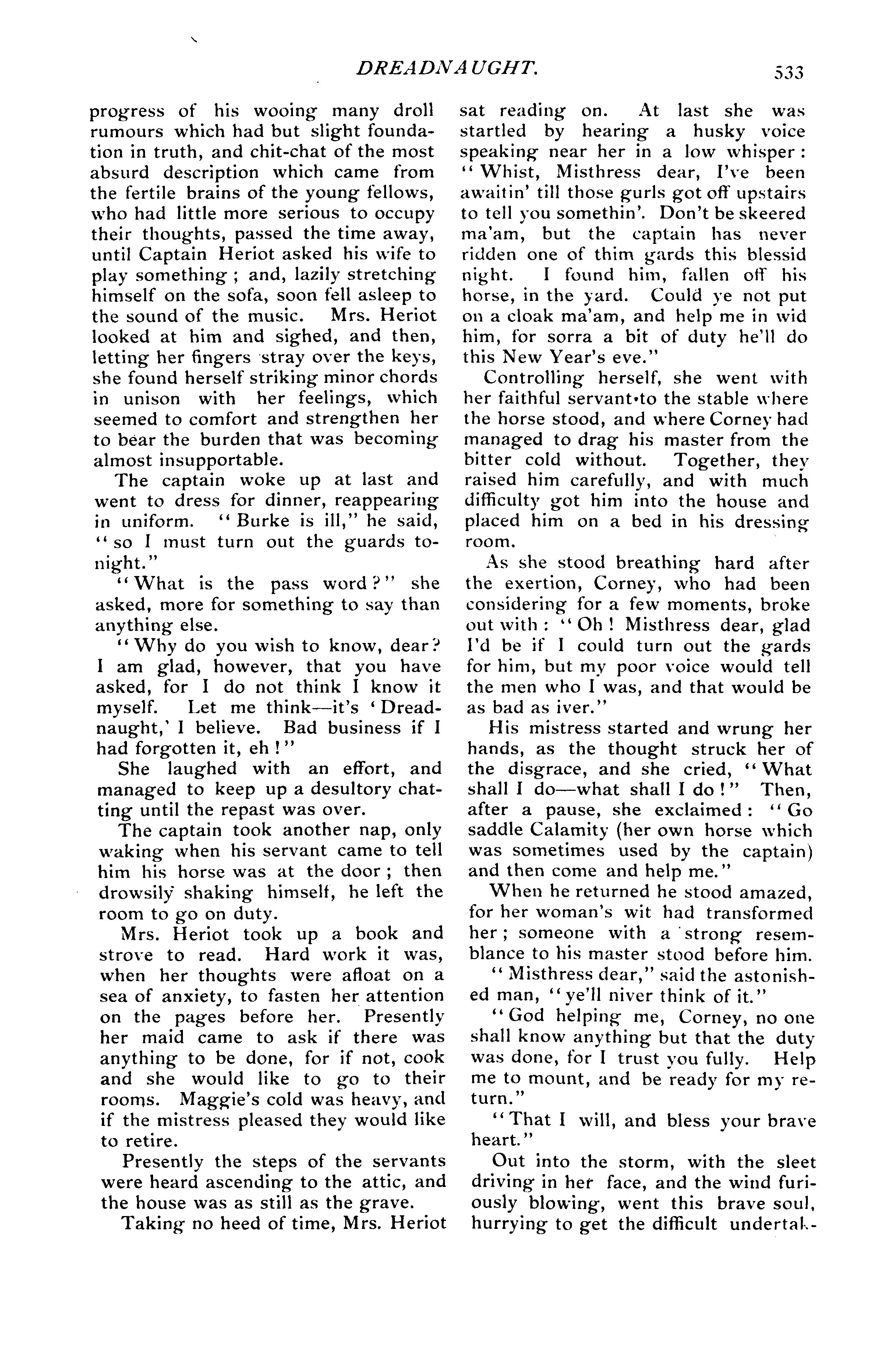 DREADNAUGHT. 533

progress of his wooing many droll rumours which had but slight foundation in truth, and chit-chat of the most absurd description which came from the fertile brains of the young fellows, who had little more serious to occupy their thoughts, passed the time away, until Captain Heriot asked his wife to play something; and, lazily stretching himself on the sofa, soon fell asleep to the sound of the music. Mrs. Heriot looked at him and sighed, and then, letting her fingers stray over the keys, she found herself striking minor chords in unison with her feelings, which seemed to comfort and strengthen her to bear the burden that was becoming almost insupportable.

The captain woke up at last and went to dress for dinner, reappearing in uniform. "Burke is ill," he said, "so I must turn out the guards tonight."

"What is the pass word?" she asked, more for something to say than anything else.

"Why do you wish to know, dear? I am glad, however, that you have asked, for I do not think I know it myself. Let me think—it's 'Dreadnaught,' I believe. Bad business if I had forgotten it, eh!"

She laughed with an effort, and managed to keep up a desultory chatting until the repast was over.

The captain took another nap, only waking when his servant came to tell him his horse was at the door; then drowsily shaking himself, he left the room to go on duty.

Mrs. Heriot took up a book and strove to read. Hard work it was, when her thoughts were afloat on a sea of anxiety, to fasten her attention on the pages before her. Presently her maid came to ask if there was anything to be done, for if not, cook and she would like to go to their rooms. Maggie's cold was heavy, and if the mistress pleased they would like to retire.

Presently the steps of the servants were heard ascending to the attic, and the house was as still as the grave.

Taking no heed of time, Mrs. Heriot sat reading on. At last she was startled by hearing a husky voice speaking near her in a low whisper: "Whist, Misthress dear, I've been awaitin' till those gurls got off upstairs to tell you somethin'. Don't be skeered ma'am, but the captain has never ridden one of thim gards this blessid night. I found him, fallen off his horse, in the yard. Could ye not put on a cloak ma'am, and help me in wid him, for sorra a bit of duty he'll do this New Year's eve."

Controlling herself, she went with her faithful servant to the stable where the horse stood, and where Corney had managed to drag his master from the bitter cold without. Together, they raised him carefully, and with much difficulty got him into the house and placed him on a bed in his dressing room.

As she stood breathing hard after the exertion, Corney, who had been considering for a few moments, broke out with: "Oh! Misthress dear, glad I'd be if I could turn out the gards for him, but my poor voice would tell the men who I was, and that would be as bad as iver."

His mistress started and wrung her hands, as the thought struck her of the disgrace, and she cried, "What shall I do—what shall I do!" Then, after a pause, she exclaimed: "Go saddle Calamity (her own horse which was sometimes used by the captain) and then come and help me."

When he returned he stood amazed, for her woman's wit had transformed her; someone with a strong resemblance to his master stood before him.

"Misthress dear," said the astonished man, "ye'll niver think of it."

"God helping me, Corney, no one shall know anything but that the duty was done, for I trust you fully. Help me to mount, and be ready for my return."

"That I will, and bless your brave heart."

Out into the storm, with the sleet driving in her face, and the wind furiously blowing, went this brave soul, hurrying to get the difficult undertak-